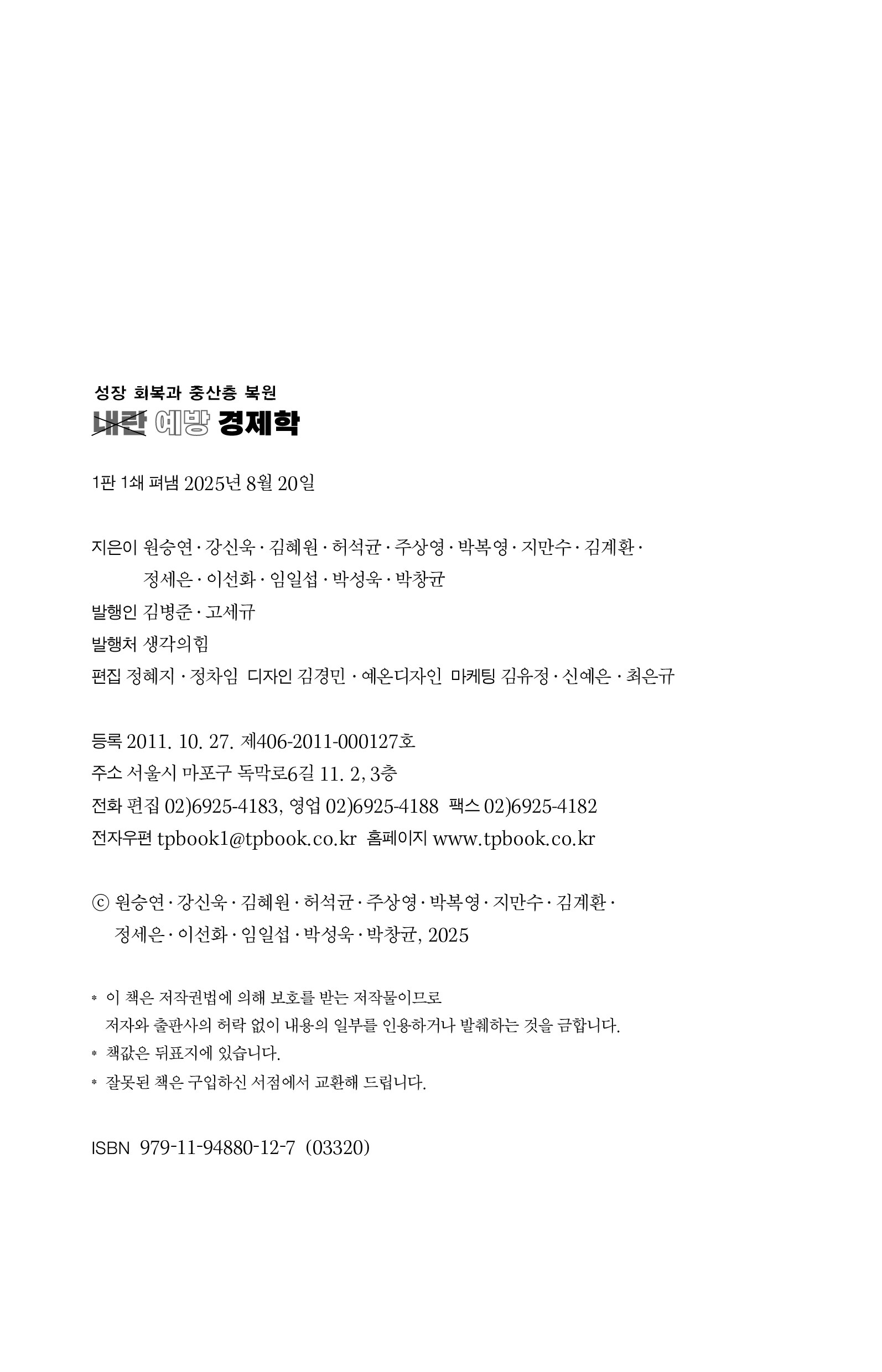 성장 회복과 중산층 복원
내란 예방 경제학

1판 1쇄 펴냄 2025년 8월 20일

지은이 원승연 · 강신욱 · 김혜원 · 허석균 · 주상영 · 박복영 · 지만수 · 김계환 · 정세은 · 이선화 · 임일섭 · 박성욱 · 박창균
발행인 김병준 · 고세규
발행처 생각의힘
편집 정혜지 · 정차임 디자인 김경민 · 예온디자인 마케팅 김유정 · 신예은 · 최은규

등록 2011. 10. 27. 제406-2011-000127호
주소 서울시 마포구 독막로6길 11. 2, 3층
전화 편집 02)6925-4183, 영업 02)6925-4188 팩스 02)6925-4182
전자우편 tpbook1@tpbook.co.kr 홈페이지 www.tpbook.co.kr

ⓒ 원승연 · 강신욱 · 김혜원 · 허석균 · 주상영 · 박복영 · 지만수 · 김계환 · 정세은 · 이선화 · 임일섭 · 박성욱 · 박창균, 2025

* 이 책은 저작권법에 의해 보호를 받는 저작물이므로 저자와 출판사의 허락 없이 내용의 일부를 인용하거나 발췌하는 것을 금합니다.
* 책값은 뒤표지에 있습니다.
* 잘못된 책은 구입하신 서점에서 교환해 드립니다.

ISBN 979-11-94880-12-7 (03320)